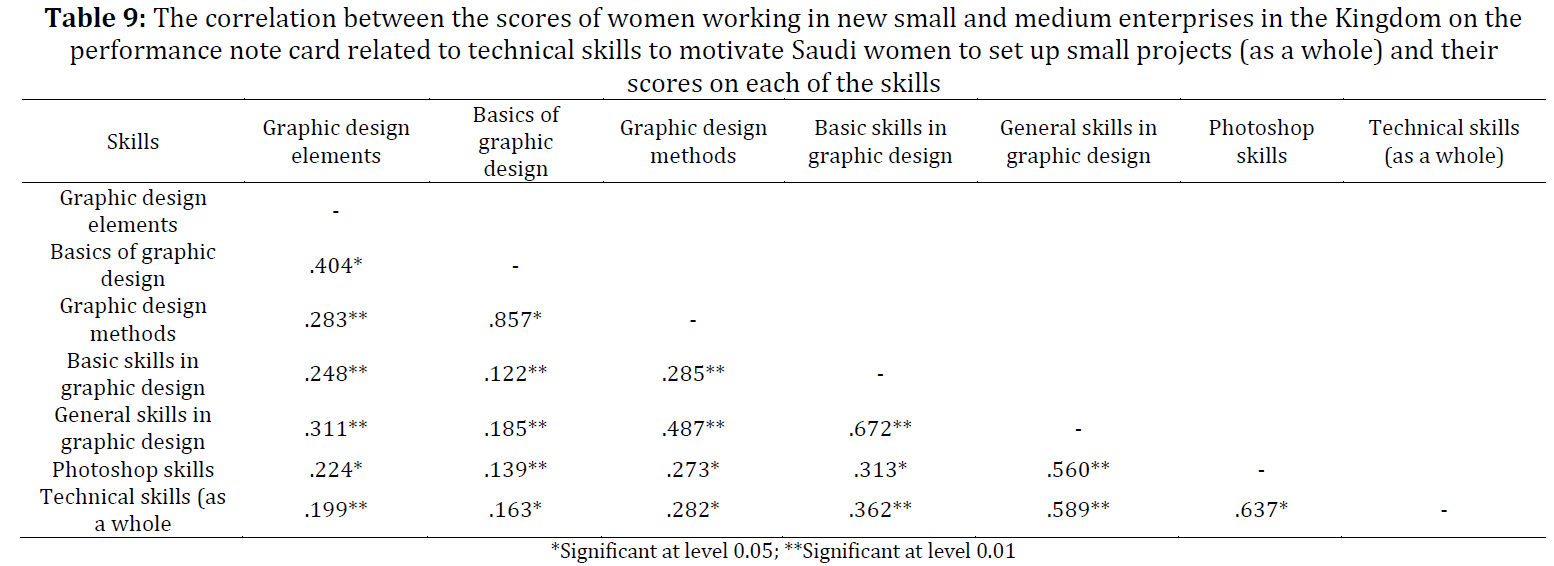 **Table 9:** The correlation between the scores of women working in new small and medium enterprises in the Kingdom on the performance note card related to technical skills to motivate Saudi women to set up small projects (as a whole) and their scores on each of the skills

| Skills | Graphic design elements | Basics of graphic design | Graphic design methods | Basic skills in graphic design | General skills in graphic design | Photoshop skills | Technical skills (as a whole) |
|---|---|---|---|---|---|---|---|
| Graphic design elements | - | | | | | | |
| Basics of graphic design | .404* | - | | | | | |
| Graphic design methods | .283** | .857* | - | | | | |
| Basic skills in graphic design | .248** | .122** | .285** | - | | | |
| General skills in graphic design | .311** | .185** | .487** | .672** | - | | |
| Photoshop skills | .224* | .139** | .273* | .313* | .560** | - | |
| Technical skills (as a whole | .199** | .163* | .282* | .362** | .589** | .637* | - |

*Significant at level 0.05; **Significant at level 0.01